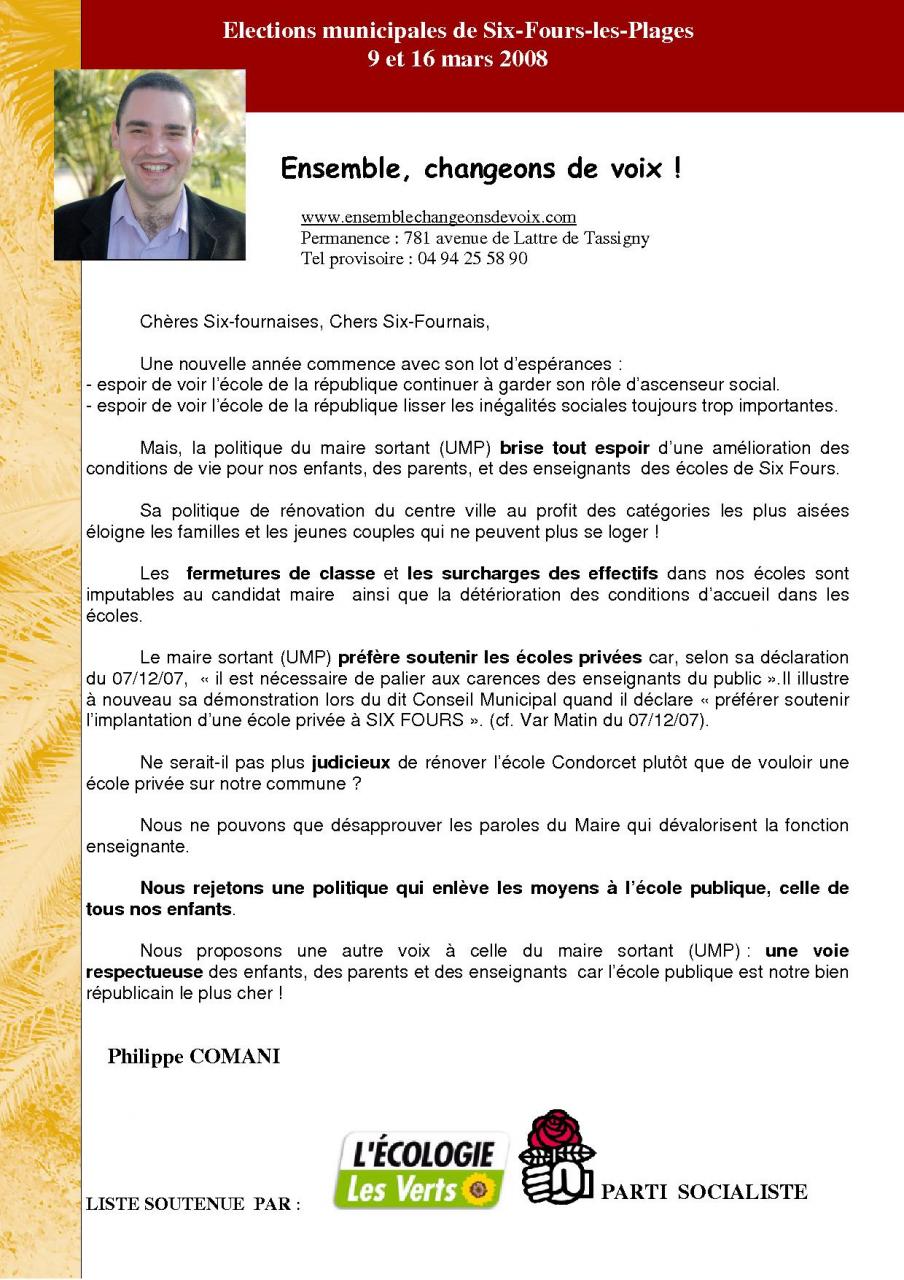 Elections municipales de Six-Fours-les-Plages
9 et 16 mars 2008

Ensemble, changeons de voix !

www.ensemblechangeonsdevoix.com
Permanence : 781 avenue de Lattre de Tassigny
Tel provisoire : 04 94 25 58 90

Chères Six-fournaises, Chers Six-Fournais,

Une nouvelle année commence avec son lot d'espérances :
- espoir de voir l'école de la république continuer à garder son rôle d'ascenseur social.
- espoir de voir l'école de la république lisser les inégalités sociales toujours trop importantes.

Mais, la politique du maire sortant (UMP) brise tout espoir d'une amélioration des conditions de vie pour nos enfants, des parents, et des enseignants des écoles de Six Fours.

Sa politique de rénovation du centre ville au profit des catégories les plus aisées éloigne les familles et les jeunes couples qui ne peuvent plus se loger !

Les fermetures de classe et les surcharges des effectifs dans nos écoles sont imputables au candidat maire ainsi que la détérioration des conditions d'accueil dans les écoles.

Le maire sortant (UMP) préfère soutenir les écoles privées car, selon sa déclaration du 07/12/07, « il est nécessaire de palier aux carences des enseignants du public ».Il illustre à nouveau sa démonstration lors du dit Conseil Municipal quand il déclare « préférer soutenir l'implantation d'une école privée à SIX FOURS ». (cf. Var Matin du 07/12/07).

Ne serait-il pas plus judicieux de rénover l'école Condorcet plutôt que de vouloir une école privée sur notre commune ?

Nous ne pouvons que désapprouver les paroles du Maire qui dévalorisent la fonction enseignante.

Nous rejetons une politique qui enlève les moyens à l'école publique, celle de tous nos enfants.

Nous proposons une autre voix à celle du maire sortant (UMP) : une voie respectueuse des enfants, des parents et des enseignants car l'école publique est notre bien républicain le plus cher !

Philippe COMANI

LISTE SOUTENUE PAR :
L'ÉCOLOGIE Les Verts
PARTI SOCIALISTE